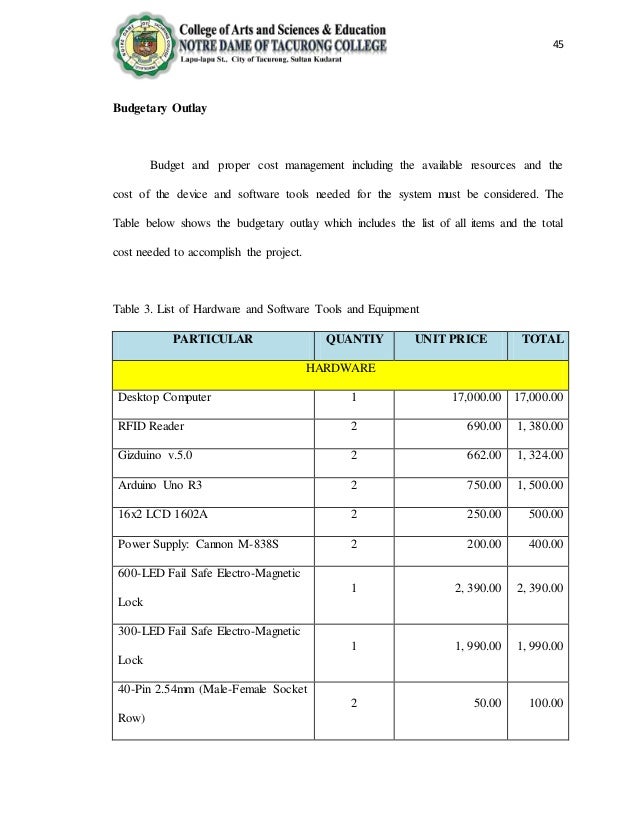 College of Arts and Sciences & Education
NOTRE DAME OF TACURONG COLLEGE
Lapu-lapu St., City of Tacurong, Sultan Kudarat

45

Budgetary Outlay

Budget and proper cost management including the available resources and the cost of the device and software tools needed for the system must be considered. The Table below shows the budgetary outlay which includes the list of all items and the total cost needed to accomplish the project.

Table 3. List of Hardware and Software Tools and Equipment

| PARTICULAR | QUANTIY | UNIT PRICE | TOTAL |
|---|---|---|---|
| HARDWARE | | | |
| Desktop Computer | 1 | 17,000.00 | 17,000.00 |
| RFID Reader | 2 | 690.00 | 1, 380.00 |
| Gizduino v.5.0 | 2 | 662.00 | 1, 324.00 |
| Arduino Uno R3 | 2 | 750.00 | 1, 500.00 |
| 16x2 LCD 1602A | 2 | 250.00 | 500.00 |
| Power Supply: Cannon M-838S | 2 | 200.00 | 400.00 |
| 600-LED Fail Safe Electro-Magnetic Lock | 1 | 2, 390.00 | 2, 390.00 |
| 300-LED Fail Safe Electro-Magnetic Lock | 1 | 1, 990.00 | 1, 990.00 |
| 40-Pin 2.54mm (Male-Female Socket Row) | 2 | 50.00 | 100.00 |